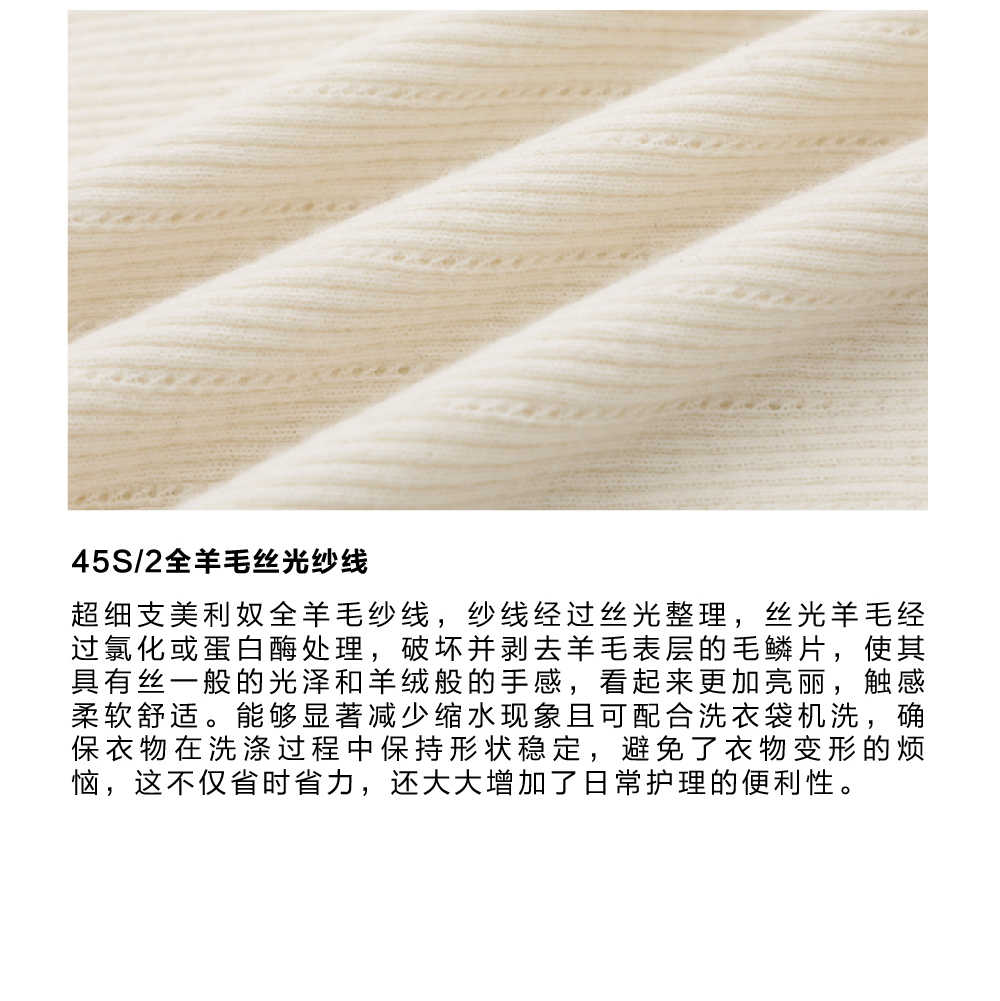 45S/2全羊毛丝光纱线

超细支美利奴全羊毛纱线，纱线经过丝光整理，丝光羊毛经过氯化或蛋白酶处理，破坏并剥去羊毛表层的毛鳞片，使其具有丝一般的光泽和羊绒般的手感，看起来更加亮丽，触感柔软舒适。能够显著减少缩水现象且可配合洗衣袋机洗，确保衣物在洗涤过程中保持形状稳定，避免了衣物变形的烦恼，这不仅省时省力，还大大增加了日常护理的便利性。